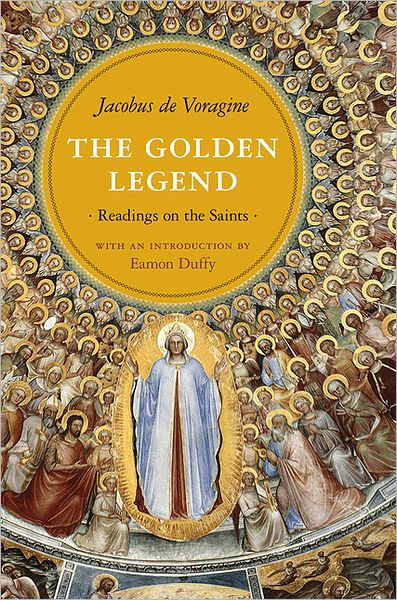 Jacobus de Voragine

THE GOLDEN LEGEND

· Readings on the Saints ·

WITH AN INTRODUCTION BY
Eamon Duffy